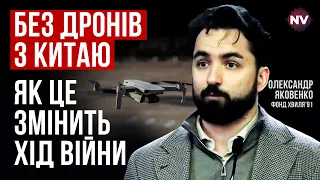 БЕЗ ДРОНІВ З КИТАЮ

ЯК ЦЕ ЗМІНИТЬ ХІД ВІЙНИ

NV

ОЛЕКСАНДР ЯКОВЕНКО
ФОНД ХВИЛЯ'91